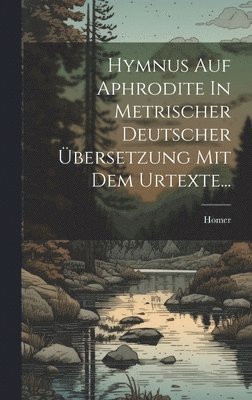 Hymnus Auf Aphrodite In Metrischer Deutscher Übersetzung Mit Dem Urtexte...

Homer